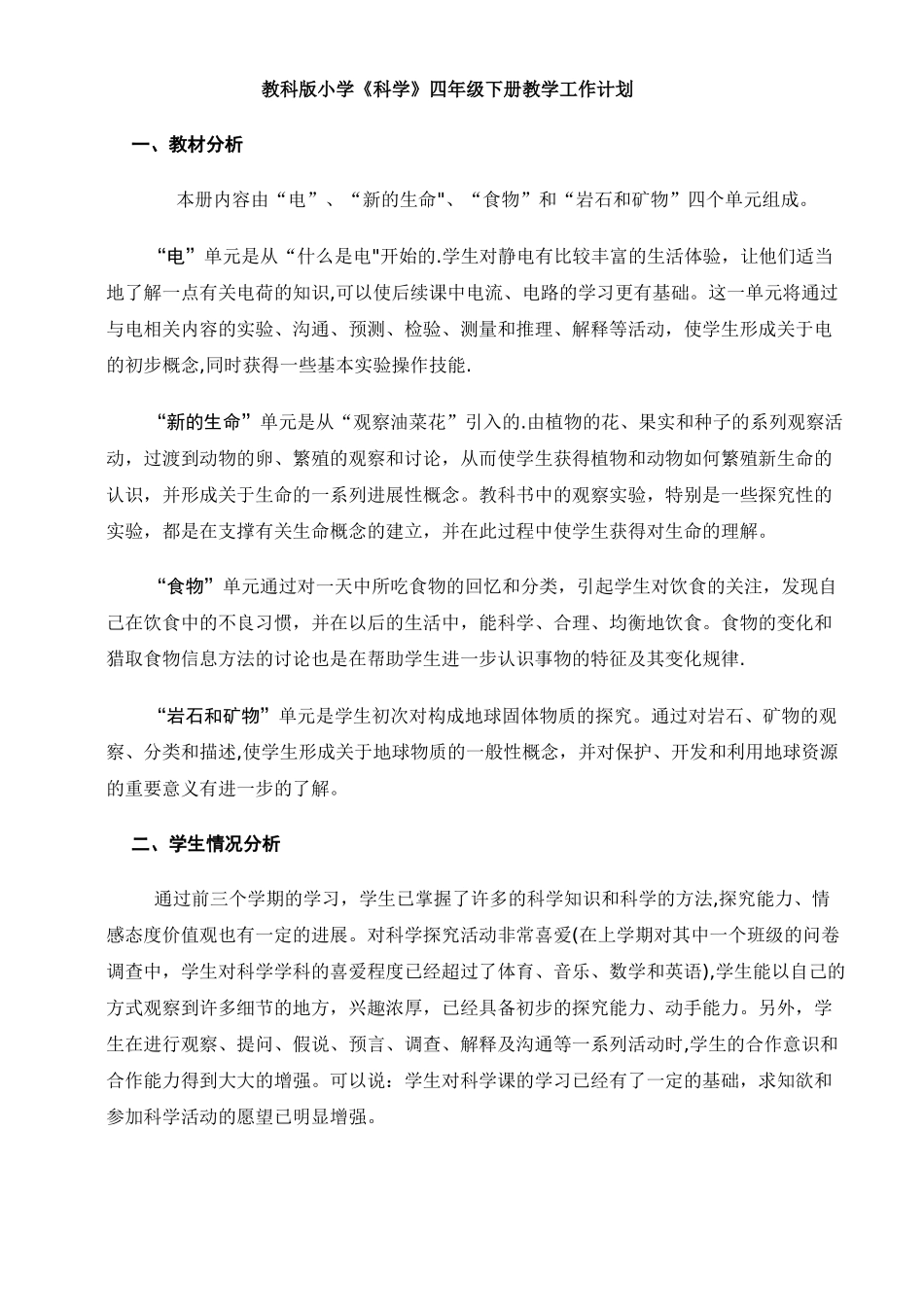 教科版小学《科学》四年级下册教学工作计划

一、教材分析

本册内容由“电”、“新的生命"、“食物”和“岩石和矿物”四个单元组成。

“电”单元是从“什么是电"开始的.学生对静电有比较丰富的生活体验，让他们适当地了解一点有关电荷的知识,可以使后续课中电流、电路的学习更有基础。这一单元将通过与电相关内容的实验、沟通、预测、检验、测量和推理、解释等活动，使学生形成关于电的初步概念,同时获得一些基本实验操作技能.

“新的生命”单元是从“观察油菜花”引入的.由植物的花、果实和种子的系列观察活动，过渡到动物的卵、繁殖的观察和讨论，从而使学生获得植物和动物如何繁殖新生命的认识，并形成关于生命的一系列进展性概念。教科书中的观察实验，特别是一些探究性的实验，都是在支撑有关生命概念的建立，并在此过程中使学生获得对生命的理解。

“食物”单元通过对一天中所吃食物的回忆和分类，引起学生对饮食的关注，发现自己在饮食中的不良习惯，并在以后的生活中，能科学、合理、均衡地饮食。食物的变化和猎取食物信息方法的讨论也是在帮助学生进一步认识事物的特征及其变化规律.

“岩石和矿物”单元是学生初次对构成地球固体物质的探究。通过对岩石、矿物的观察、分类和描述,使学生形成关于地球物质的一般性概念，并对保护、开发和利用地球资源的重要意义有进一步的了解。

二、学生情况分析

通过前三个学期的学习，学生已掌握了许多的科学知识和科学的方法,探究能力、情感态度价值观也有一定的进展。对科学探究活动非常喜爱(在上学期对其中一个班级的问卷调查中，学生对科学学科的喜爱程度已经超过了体育、音乐、数学和英语),学生能以自己的方式观察到许多细节的地方，兴趣浓厚，已经具备初步的探究能力、动手能力。另外，学生在进行观察、提问、假说、预言、调查、解释及沟通等一系列活动时,学生的合作意识和合作能力得到大大的增强。可以说：学生对科学课的学习已经有了一定的基础，求知欲和参加科学活动的愿望已明显增强。